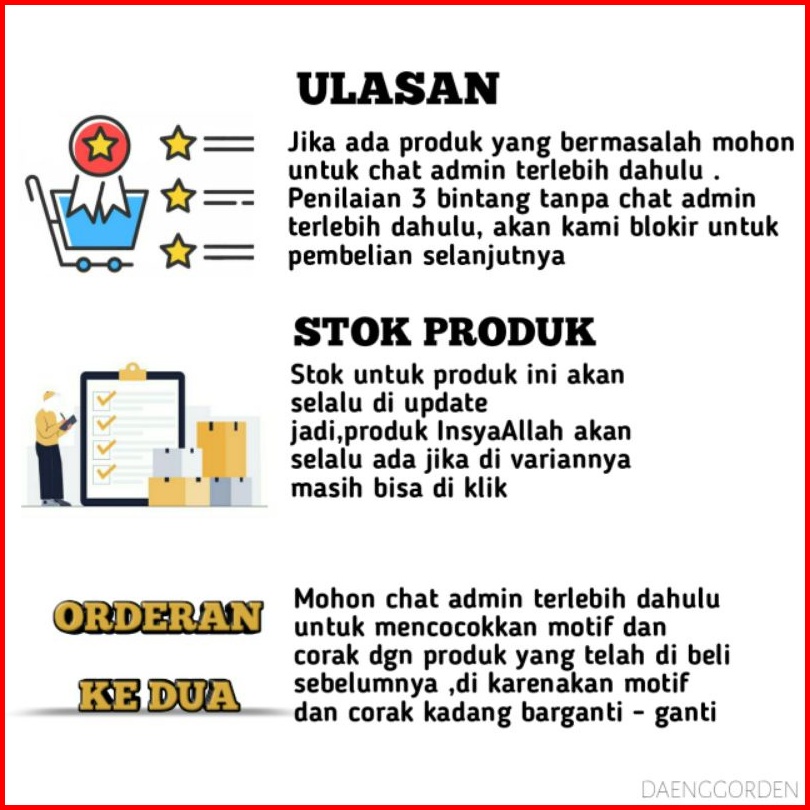 ULASAN

Jika ada produk yang bermasalah mohon untuk chat admin terlebih dahulu . Penilaian 3 bintang tanpa chat admin terlebih dahulu, akan kami blokir untuk pembelian selanjutnya

STOK PRODUK

Stok untuk produk ini akan selalu di update jadi,produk InsyaAllah akan selalu ada jika di variannya masih bisa di klik

ORDERAN KE DUA

Mohon chat admin terlebih dahulu untuk mencocokkan motif dan corak dgn produk yang telah di beli sebelumnya ,di karenakan motif dan corak kadang barganti - ganti

DAENGGORDEN